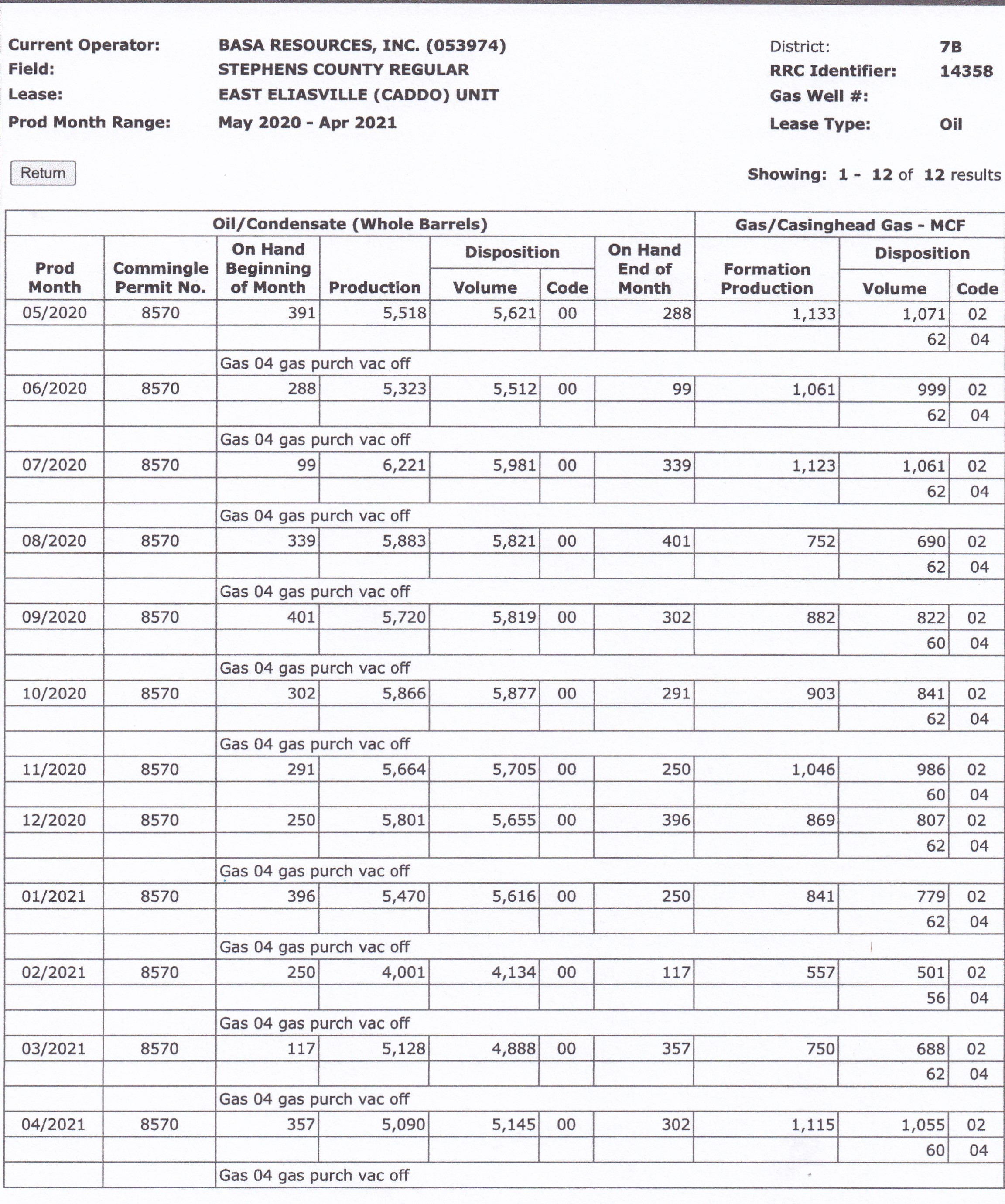 Current Operator: BASA RESOURCES, INC. (053974)
Field: STEPHENS COUNTY REGULAR
Lease: EAST ELIASVILLE (CADDO) UNIT
Prod Month Range: May 2020 - Apr 2021

District: 7B
RRC Identifier: 14358
Gas Well #:
Lease Type: Oil

Return

Showing: 1 - 12 of 12 results

| Oil/Condensate (Whole Barrels) | | | | | | | Gas/Casinghead Gas - MCF | | |
|---|---|---|---|---|---|---|---|---|---|
| Prod Month | Commingle Permit No. | On Hand Beginning of Month | Production | Disposition Volume | Disposition Code | On Hand End of Month | Formation Production | Disposition Volume | Disposition Code |
| 05/2020 | 8570 | 391 | 5,518 | 5,621 | 00 | 288 | 1,133 | 1,071 | 02 |
| | | | | | | | | 62 | 04 |
| | | Gas 04 gas purch vac off | | | | | | | |
| 06/2020 | 8570 | 288 | 5,323 | 5,512 | 00 | 99 | 1,061 | 999 | 02 |
| | | | | | | | | 62 | 04 |
| | | Gas 04 gas purch vac off | | | | | | | |
| 07/2020 | 8570 | 99 | 6,221 | 5,981 | 00 | 339 | 1,123 | 1,061 | 02 |
| | | | | | | | | 62 | 04 |
| | | Gas 04 gas purch vac off | | | | | | | |
| 08/2020 | 8570 | 339 | 5,883 | 5,821 | 00 | 401 | 752 | 690 | 02 |
| | | | | | | | | 62 | 04 |
| | | Gas 04 gas purch vac off | | | | | | | |
| 09/2020 | 8570 | 401 | 5,720 | 5,819 | 00 | 302 | 882 | 822 | 02 |
| | | | | | | | | 60 | 04 |
| | | Gas 04 gas purch vac off | | | | | | | |
| 10/2020 | 8570 | 302 | 5,866 | 5,877 | 00 | 291 | 903 | 841 | 02 |
| | | | | | | | | 62 | 04 |
| | | Gas 04 gas purch vac off | | | | | | | |
| 11/2020 | 8570 | 291 | 5,664 | 5,705 | 00 | 250 | 1,046 | 986 | 02 |
| | | | | | | | | 60 | 04 |
| 12/2020 | 8570 | 250 | 5,801 | 5,655 | 00 | 396 | 869 | 807 | 02 |
| | | | | | | | | 62 | 04 |
| | | Gas 04 gas purch vac off | | | | | | | |
| 01/2021 | 8570 | 396 | 5,470 | 5,616 | 00 | 250 | 841 | 779 | 02 |
| | | | | | | | | 62 | 04 |
| | | Gas 04 gas purch vac off | | | | | | | |
| 02/2021 | 8570 | 250 | 4,001 | 4,134 | 00 | 117 | 557 | 501 | 02 |
| | | | | | | | | 56 | 04 |
| | | Gas 04 gas purch vac off | | | | | | | |
| 03/2021 | 8570 | 117 | 5,128 | 4,888 | 00 | 357 | 750 | 688 | 02 |
| | | | | | | | | 62 | 04 |
| | | Gas 04 gas purch vac off | | | | | | | |
| 04/2021 | 8570 | 357 | 5,090 | 5,145 | 00 | 302 | 1,115 | 1,055 | 02 |
| | | | | | | | | 60 | 04 |
| | | Gas 04 gas purch vac off | | | | | | | |